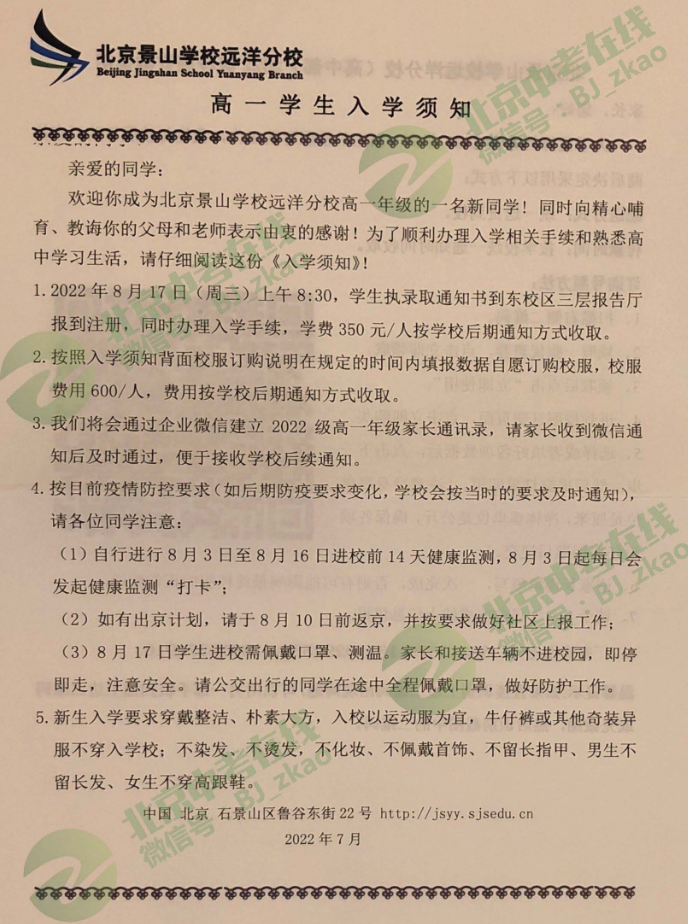 北京景山学校远洋分校
Beijing Jingshan School Yuanyang Branch

高一学生入学须知

亲爱的同学：

欢迎你成为北京景山学校远洋分校高一年级的一名新同学！同时向精心哺育、教诲你的父母和老师表示由衷的感谢！为了顺利办理入学相关手续和熟悉高中学习生活，请仔细阅读这份《入学须知》！

1.2022年8月17日（周三）上午8:30，学生执录取通知书到东校区三层报告厅报到注册，同时办理入学手续，学费350元/人按学校后期通知方式收取。

2.按照入学须知背面校服订购说明在规定的时间内填报数据自愿订购校服，校服费用600/人，费用按学校后期通知方式收取。

3.我们将会通过企业微信建立2022级高一年级家长通讯录，请家长收到微信通知后及时通过，便于接收学校后续通知。

4.按目前疫情防控要求（如后期防疫要求变化，学校会按当时的要求及时通知），请各位同学注意：

（1）自行进行8月3日至8月16日进校前14天健康监测，8月3日起每日会发起健康监测“打卡”；

（2）如有出京计划，请于8月10日前返京，并按要求做好社区上报工作；

（3）8月17日学生进校需佩戴口罩、测温。家长和接送车辆不进校园，即停即走，注意安全。请公交出行的同学在途中全程佩戴口罩，做好防护工作。

5.新生入学要求穿戴整洁、朴素大方，入校以运动服为宜，牛仔裤或其他奇装异服不穿入学校；不染发、不烫发，不化妆、不佩戴首饰、不留长指甲、男生不留长发、女生不穿高跟鞋。

中国 北京 石景山区鲁谷东街22号 http://jsyy.sjsedu.cn

2022年7月

北京中考在线
微信号：BJ_zkao